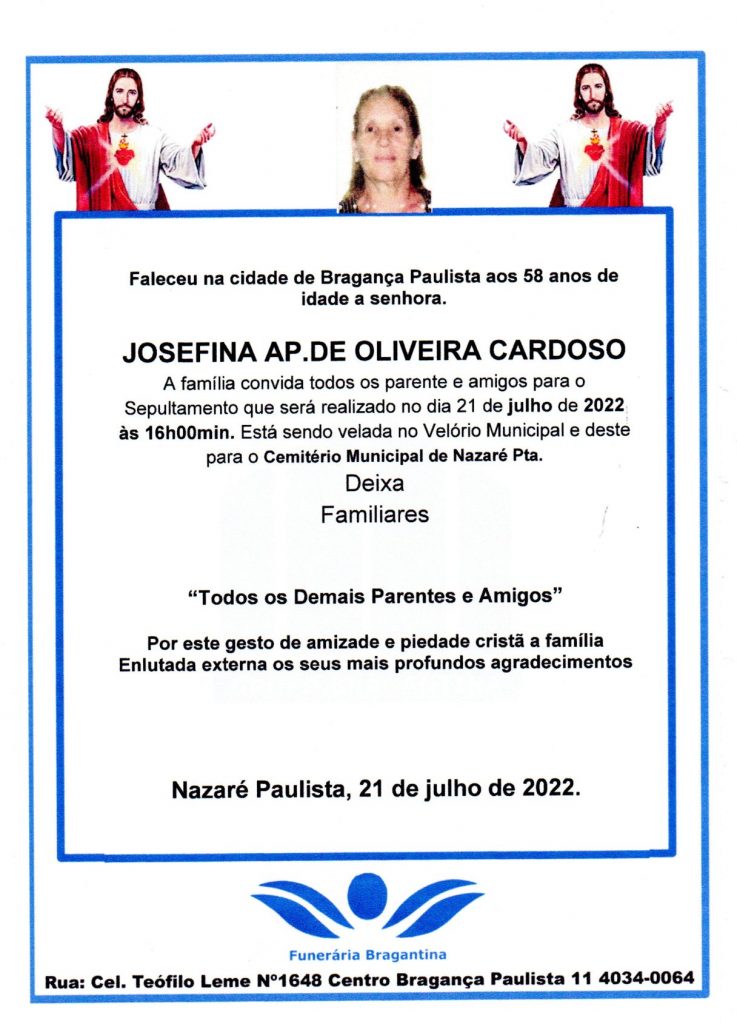 Faleceu na cidade de Bragança Paulista aos 58 anos de idade a senhora.

JOSEFINA AP.DE OLIVEIRA CARDOSO

A família convida todos os parente e amigos para o Sepultamento que será realizado no dia 21 de julho de 2022 às 16h00min. Está sendo velada no Velório Municipal e deste para o Cemitério Municipal de Nazaré Pta.

Deixa
Familiares

"Todos os Demais Parentes e Amigos"

Por este gesto de amizade e piedade cristã a família Enlutada externa os seus mais profundos agradecimentos

Nazaré Paulista, 21 de julho de 2022.

Funerária Bragantina

Rua: Cel. Teófilo Leme Nº1648 Centro Bragança Paulista 11 4034-0064